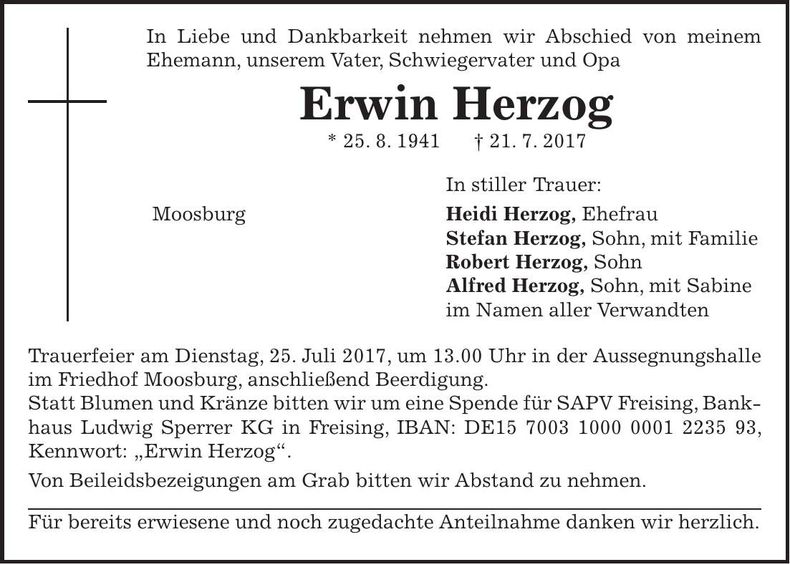 In Liebe und Dankbarkeit nehmen wir Abschied von meinem Ehemann, unserem Vater, Schwiegervater und Opa

Erwin Herzog

* 25. 8. 1941 † 21. 7. 2017

Moosburg

In stiller Trauer:
Heidi Herzog, Ehefrau
Stefan Herzog, Sohn, mit Familie
Robert Herzog, Sohn
Alfred Herzog, Sohn, mit Sabine
im Namen aller Verwandten

Trauerfeier am Dienstag, 25. Juli 2017, um 13.00 Uhr in der Aussegnungshalle im Friedhof Moosburg, anschließend Beerdigung.
Statt Blumen und Kränze bitten wir um eine Spende für SAPV Freising, Bankhaus Ludwig Sperrer KG in Freising, IBAN: DE15 7003 1000 0001 2235 93, Kennwort: „Erwin Herzog“.

Von Beileidsbezeigungen am Grab bitten wir Abstand zu nehmen.

Für bereits erwiesene und noch zugedachte Anteilnahme danken wir herzlich.